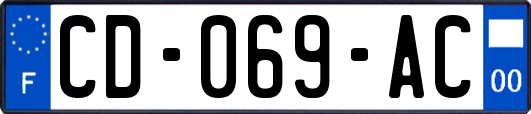 F
CD-069-AC
00